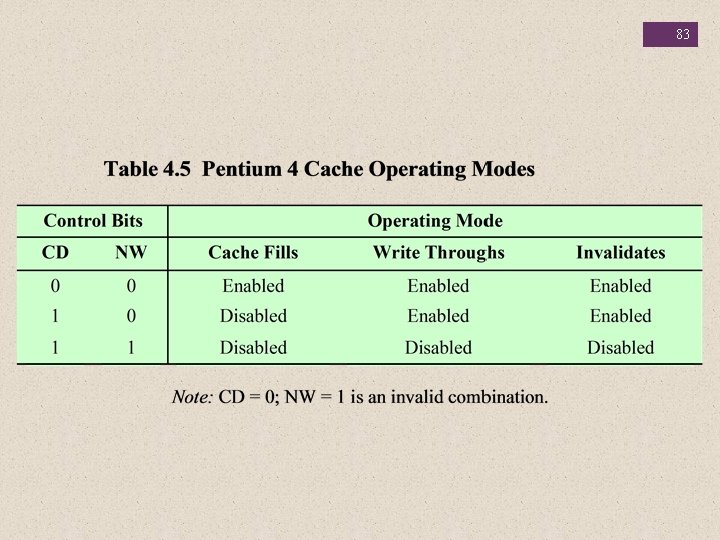 83

Table 4.5 Pentium 4 Cache Operating Modes

| Control Bits | | Operating Mode | | |
|---|---|---|---|---|
| CD | NW | Cache Fills | Write Throughs | Invalidates |
| 0 | 0 | Enabled | Enabled | Enabled |
| 1 | 0 | Disabled | Enabled | Enabled |
| 1 | 1 | Disabled | Disabled | Disabled |

Note: CD = 0; NW = 1 is an invalid combination.